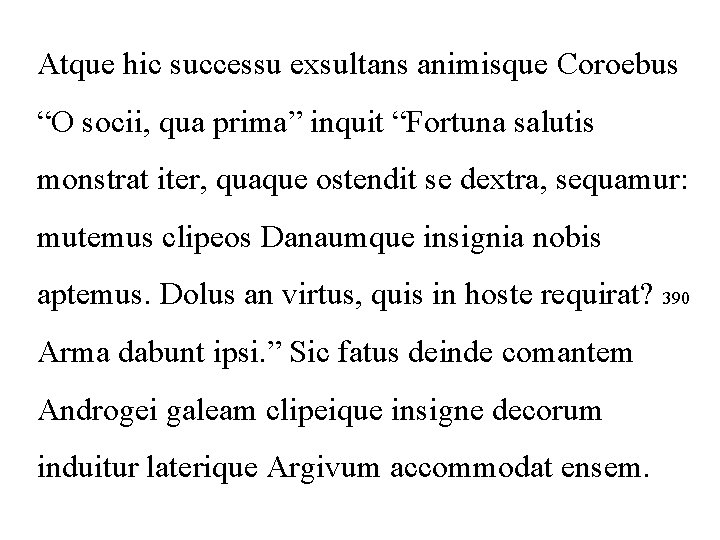 Atque hic successu exsultans animisque Coroebus
“O socii, qua prima” inquit “Fortuna salutis
monstrat iter, quaque ostendit se dextra, sequamur:
mutemus clipeos Danaumque insignia nobis
aptemus. Dolus an virtus, quis in hoste requirat? 390
Arma dabunt ipsi.” Sic fatus deinde comantem
Androgei galeam clipeique insigne decorum
induitur laterique Argivum accommodat ensem.